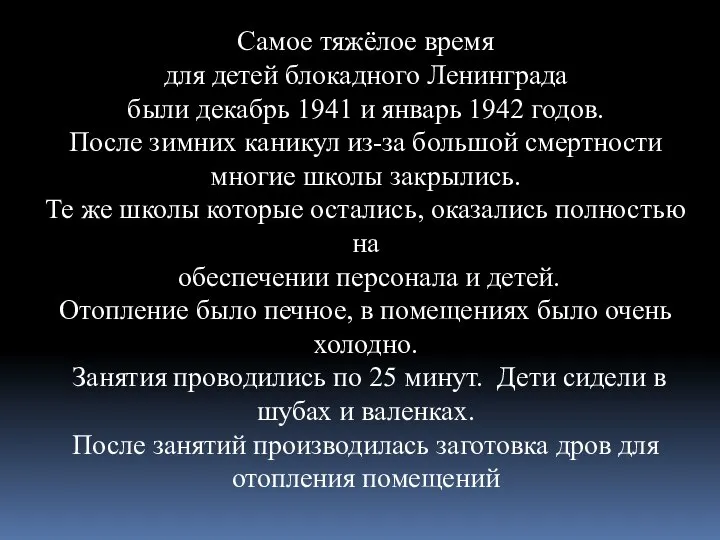 Самое тяжёлое время
для детей блокадного Ленинграда
были декабрь 1941 и январь 1942 годов.
После зимних каникул из-за большой смертности
многие школы закрылись.
Те же школы которые остались, оказались полностью на
обеспечении персонала и детей.
Отопление было печное, в помещениях было очень холодно.
Занятия проводились по 25 минут. Дети сидели в шубах и валенках.
После занятий производилась заготовка дров для отопления помещений